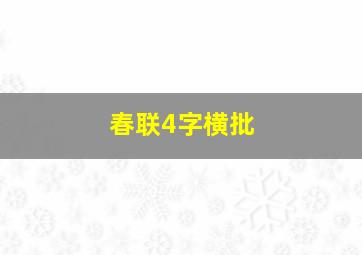 春联4字横批